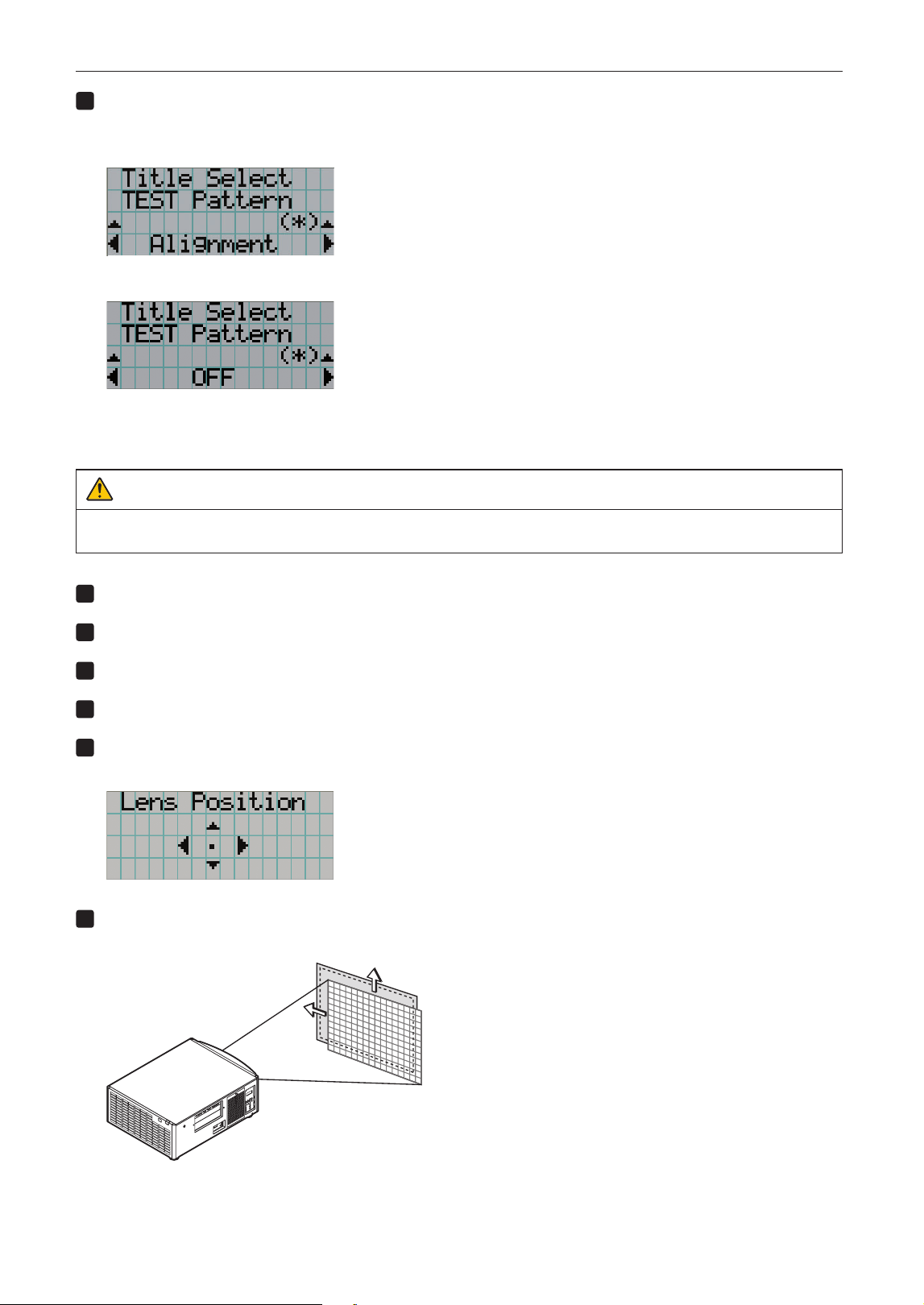 Title Select
TEST Pattern
(*)
Alignment

Title Select
TEST Pattern
(*)
OFF

Lens Position